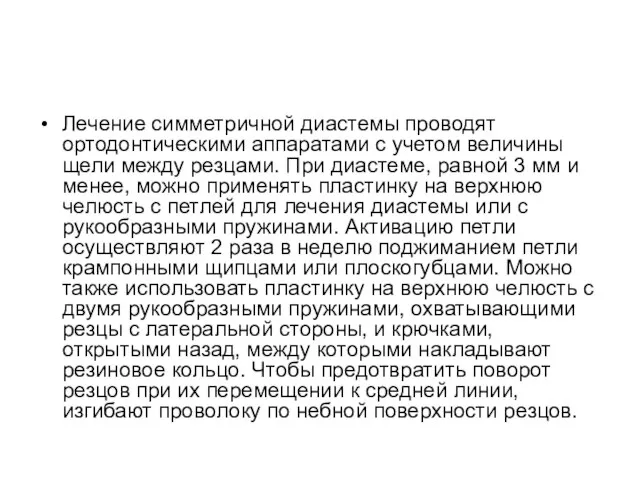 • Лечение симметричной диастемы проводят ортодонтическими аппаратами с учетом величины щели между резцами. При диастеме, равной 3 мм и менее, можно применять пластинку на верхнюю челюсть с петлей для лечения диастемы или с рукообразными пружинами. Активацию петли осуществляют 2 раза в неделю поджиманием петли крампонными щипцами или плоскогубцами. Можно также использовать пластинку на верхнюю челюсть с двумя рукообразными пружинами, охватывающими резцы с латеральной стороны, и крючками, открытыми назад, между которыми накладывают резиновое кольцо. Чтобы предотвратить поворот резцов при их перемещении к средней линии, изгибают проволоку по небной поверхности резцов.